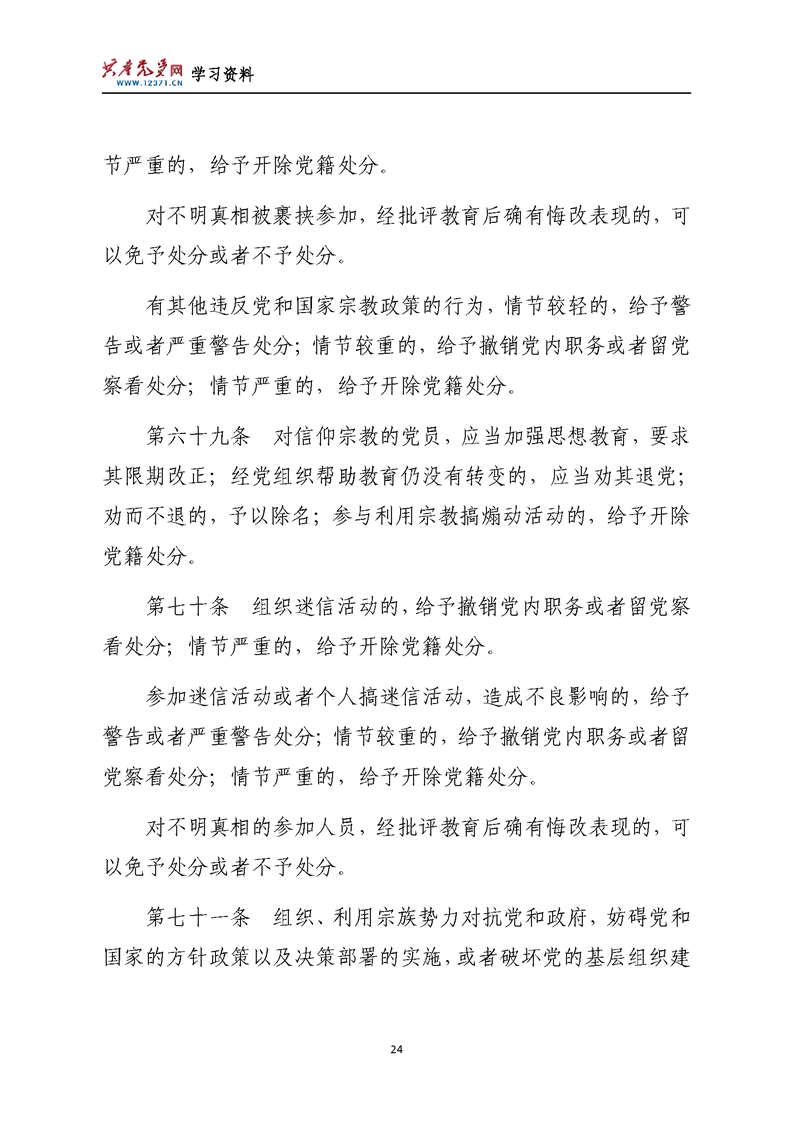 共产党员网 WWW.12371.CN 学习资料

节严重的，给予开除党籍处分。

对不明真相被裹挟参加，经批评教育后确有悔改表现的，可以免予处分或者不予处分。

有其他违反党和国家宗教政策的行为，情节较轻的，给予警告或者严重警告处分；情节较重的，给予撤销党内职务或者留党察看处分；情节严重的，给予开除党籍处分。

第六十九条 对信仰宗教的党员，应当加强思想教育，要求其限期改正；经党组织帮助教育仍没有转变的，应当劝其退党；劝而不退的，予以除名；参与利用宗教搞煽动活动的，给予开除党籍处分。

第七十条 组织迷信活动的，给予撤销党内职务或者留党察看处分；情节严重的，给予开除党籍处分。

参加迷信活动或者个人搞迷信活动，造成不良影响的，给予警告或者严重警告处分；情节较重的，给予撤销党内职务或者留党察看处分；情节严重的，给予开除党籍处分。

对不明真相的参加人员，经批评教育后确有悔改表现的，可以免予处分或者不予处分。

第七十一条 组织、利用宗族势力对抗党和政府，妨碍党和国家的方针政策以及决策部署的实施，或者破坏党的基层组织建

24